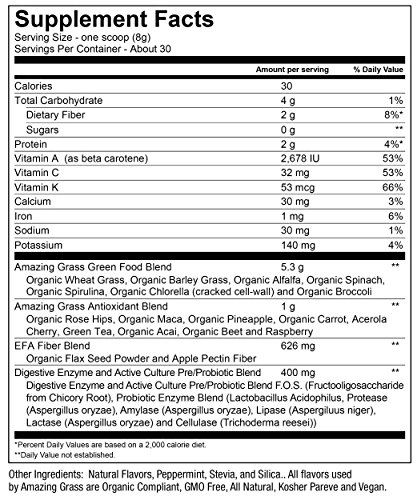 Supplement Facts

Serving Size - one scoop (8g)
Servings Per Container - About 30

| | Amount per serving | % Daily Value |
|---|---|---|
| Calories | 30 | |
| Total Carbohydrate | 4 g | 1% |
| Dietary Fiber | 2 g | 8%* |
| Sugars | 0 g | ** |
| Protein | 2 g | 4%* |
| Vitamin A (as beta carotene) | 2,678 IU | 53% |
| Vitamin C | 32 mg | 53% |
| Vitamin K | 53 mcg | 66% |
| Calcium | 30 mg | 3% |
| Iron | 1 mg | 6% |
| Sodium | 30 mg | 1% |
| Potassium | 140 mg | 4% |
| Amazing Grass Green Food Blend | 5.3 g | ** |
| Organic Wheat Grass, Organic Barley Grass, Organic Alfalfa, Organic Spinach, Organic Spirulina, Organic Chlorella (cracked cell-wall) and Organic Broccoli | | |
| Amazing Grass Antioxidant Blend | 1 g | ** |
| Organic Rose Hips, Organic Maca, Organic Pineapple, Organic Carrot, Acerola Cherry, Green Tea, Organic Acai, Organic Beet and Raspberry | | |
| EFA Fiber Blend | 626 mg | ** |
| Organic Flax Seed Powder and Apple Pectin Fiber | | |
| Digestive Enzyme and Active Culture Pre/Probiotic Blend | 400 mg | ** |
| Digestive Enzyme and Active Culture Pre/Probiotic Blend F.O.S. (Fructooligosaccharide from Chicory Root), Probiotic Enzyme Blend (Lactobacillus Acidophilus, Protease (Aspergillus oryzae), Amylase (Aspergillus oryzae), Lipase (Aspergiluus niger), Lactase (Aspergillus oryzae) and Cellulase (Trichoderma reesei)) | | |

*Percent Daily Values are based on a 2,000 calorie diet.
**Daily Value not established.

Other Ingredients: Natural Flavors, Peppermint, Stevia, and Silica.. All flavors used by Amazing Grass are Organic Compliant, GMO Free, All Natural, Kosher Pareve and Vegan.